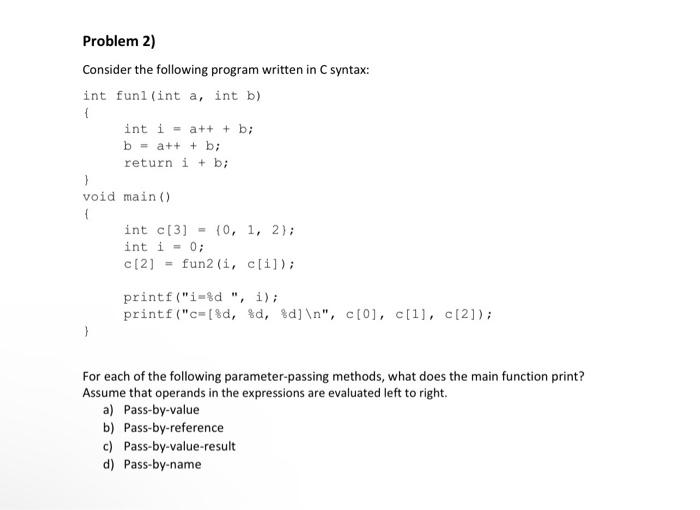 Problem 2)

Consider the following program written in C syntax:

int fun1(int a, int b)
{
    int i = a++ + b;
    b = a++ + b;
    return i + b;
}
void main()
{
    int c[3] = {0, 1, 2};
    int i = 0;
    c[2] = fun2(i, c[i]);

    printf("i=%d ", i);
    printf("c=[%d, %d, %d]\n", c[0], c[1], c[2]);
}

For each of the following parameter-passing methods, what does the main function print? Assume that operands in the expressions are evaluated left to right.

a) Pass-by-value
b) Pass-by-reference
c) Pass-by-value-result
d) Pass-by-name